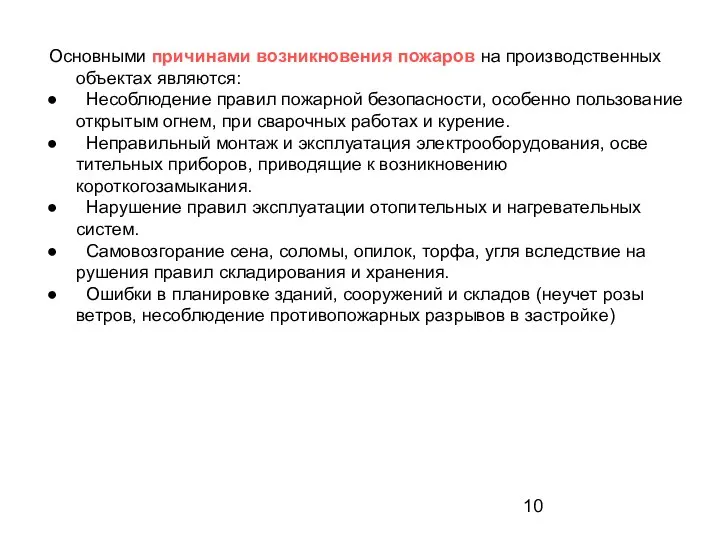 Основными причинами возникновения пожаров на производственных объектах являются:

● Несоблюдение правил пожарной безопасности, особенно пользование открытым огнем, при сварочных работах и курение.
● Неправильный монтаж и эксплуатация электрооборудования, осве тительных приборов, приводящие к возникновению короткогозамыкания.
● Нарушение правил эксплуатации отопительных и нагревательных систем.
● Самовозгорание сена, соломы, опилок, торфа, угля вследствие на рушения правил складирования и хранения.
● Ошибки в планировке зданий, сооружений и складов (неучет розы ветров, несоблюдение противопожарных разрывов в застройке)

10